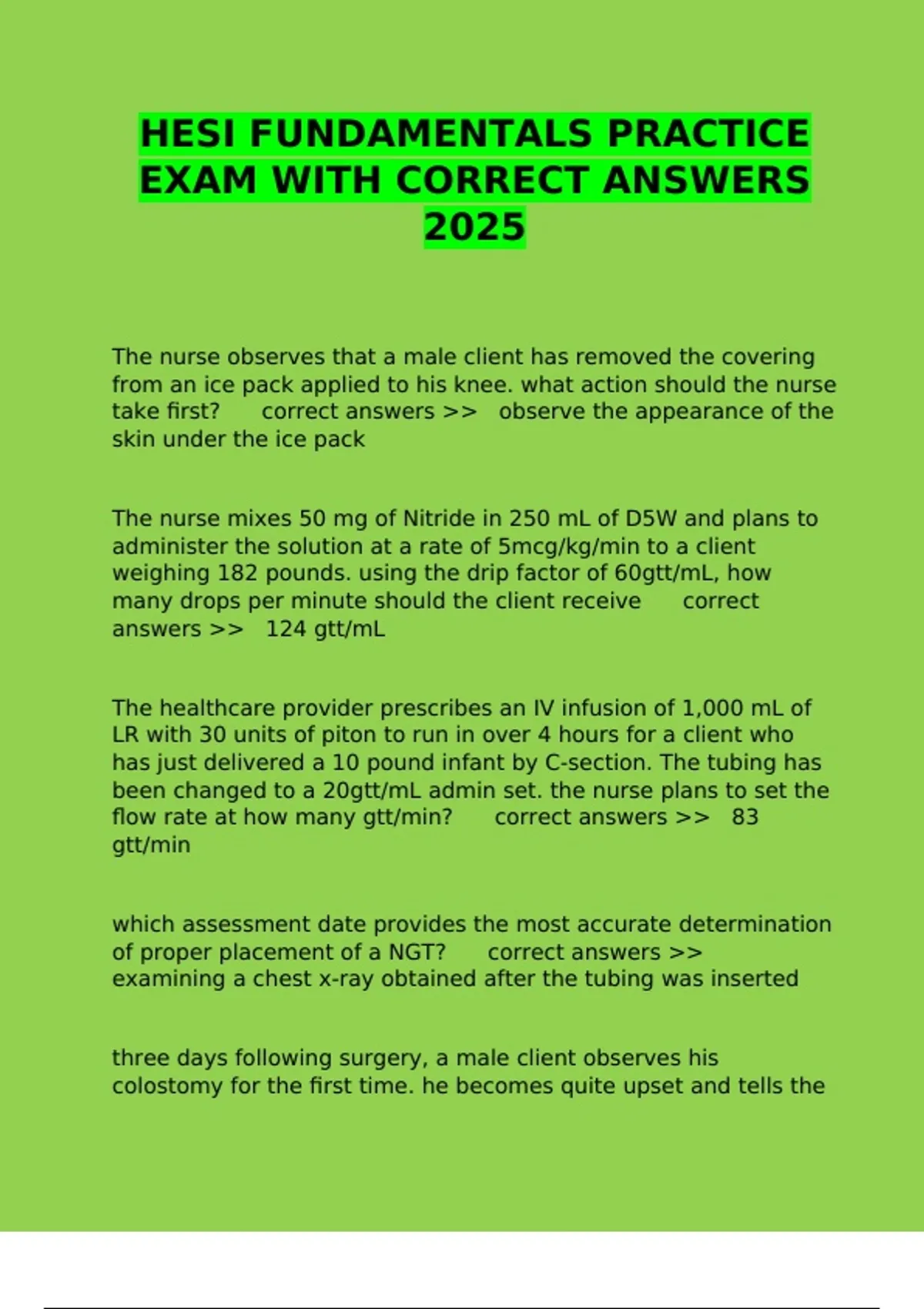 HESI FUNDAMENTALS PRACTICE EXAM WITH CORRECT ANSWERS 2025

The nurse observes that a male client has removed the covering from an ice pack applied to his knee. what action should the nurse take first? correct answers >> observe the appearance of the skin under the ice pack

The nurse mixes 50 mg of Nitride in 250 mL of D5W and plans to administer the solution at a rate of 5mcg/kg/min to a client weighing 182 pounds. using the drip factor of 60gtt/mL, how many drops per minute should the client receive correct answers >> 124 gtt/mL

The healthcare provider prescribes an IV infusion of 1,000 mL of LR with 30 units of piton to run in over 4 hours for a client who has just delivered a 10 pound infant by C-section. The tubing has been changed to a 20gtt/mL admin set. the nurse plans to set the flow rate at how many gtt/min? correct answers >> 83 gtt/min

which assessment date provides the most accurate determination of proper placement of a NGT? correct answers >> examining a chest x-ray obtained after the tubing was inserted

three days following surgery, a male client observes his colostomy for the first time. he becomes quite upset and tells the